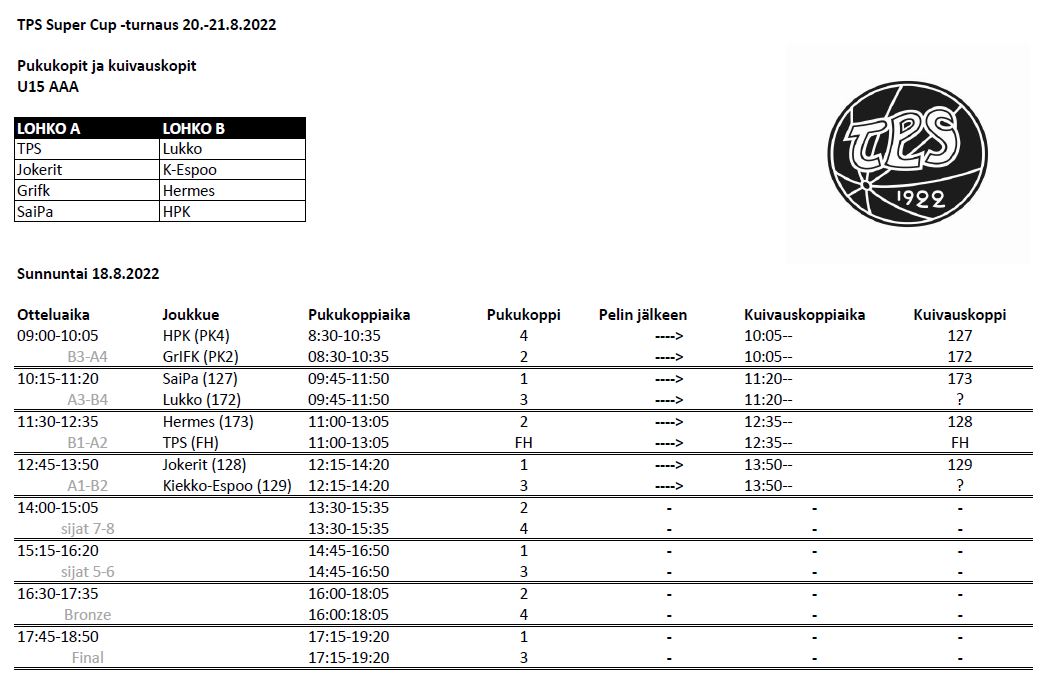 TPS Super Cup -turnaus 20.-21.8.2022

Pukukopit ja kuivauskopit
U15 AAA

| LOHKO A | LOHKO B |
|---|---|
| TPS | Lukko |
| Jokerit | K-Espoo |
| Grifk | Hermes |
| SaiPa | HPK |

TPS 1922

Sunnuntai 18.8.2022

| Otteluaika | Joukkue | Pukukoppiaika | Pukukoppi | Pelin jälkeen | Kuivauskoppiaika | Kuivauskoppi |
|---|---|---|---|---|---|---|
| 09:00-10:05 | HPK (PK4) | 8:30-10:35 | 4 | ----> | 10:05-- | 127 |
| B3-A4 | GrIFK (PK2) | 08:30-10:35 | 2 | ----> | 10:05-- | 172 |
| 10:15-11:20 | SaiPa (127) | 09:45-11:50 | 1 | ----> | 11:20-- | 173 |
| A3-B4 | Lukko (172) | 09:45-11:50 | 3 | ----> | 11:20-- | ? |
| 11:30-12:35 | Hermes (173) | 11:00-13:05 | 2 | ----> | 12:35-- | 128 |
| B1-A2 | TPS (FH) | 11:00-13:05 | FH | ----> | 12:35-- | FH |
| 12:45-13:50 | Jokerit (128) | 12:15-14:20 | 1 | ----> | 13:50-- | 129 |
| A1-B2 | Kiekko-Espoo (129) | 12:15-14:20 | 3 | ----> | 13:50-- | ? |
| 14:00-15:05 | | 13:30-15:35 | 2 | - | - | - |
| sijat 7-8 | | 13:30-15:35 | 4 | - | - | - |
| 15:15-16:20 | | 14:45-16:50 | 1 | - | - | - |
| sijat 5-6 | | 14:45-16:50 | 3 | - | - | - |
| 16:30-17:35 | | 16:00-18:05 | 2 | - | - | - |
| Bronze | | 16:00:18:05 | 4 | - | - | - |
| 17:45-18:50 | | 17:15-19:20 | 1 | - | - | - |
| Final | | 17:15-19:20 | 3 | - | - | - |